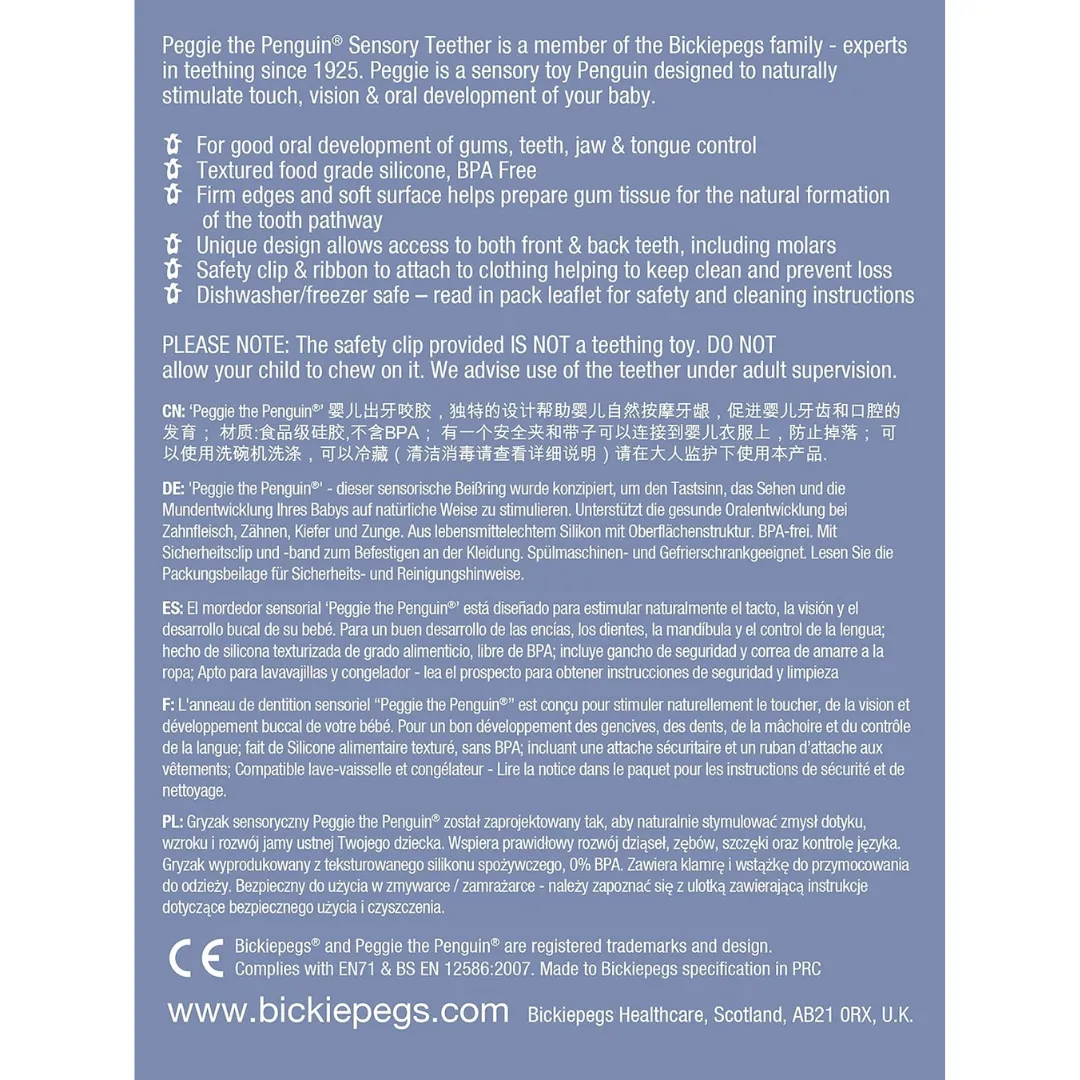 Peggie the Penguin® Sensory Teether is a member of the Bickiepegs family - experts in teething since 1925. Peggie is a sensory toy Penguin designed to naturally stimulate touch, vision & oral development of your baby.

For good oral development of gums, teeth, jaw & tongue control
Textured food grade silicone, BPA Free
Firm edges and soft surface helps prepare gum tissue for the natural formation of the tooth pathway
Unique design allows access to both front & back teeth, including molars
Safety clip & ribbon to attach to clothing helping to keep clean and prevent loss
Dishwasher/freezer safe – read in pack leaflet for safety and cleaning instructions

PLEASE NOTE: The safety clip provided IS NOT a teething toy. DO NOT allow your child to chew on it. We advise use of the teether under adult supervision.

CN: 'Peggie the Penguin®' 婴儿出牙咬胶，独特的设计帮助婴儿自然按摩牙龈，促进婴儿牙齿和口腔的发育； 材质:食品级硅胶,不含BPA； 有一个安全夹和带子可以连接到婴儿衣服上，防止掉落； 可以使用洗碗机洗涤，可以冷藏（清洁消毒请查看详细说明）请在大人监护下使用本产品.

DE: 'Peggie the Penguin®' - dieser sensorische Beißring wurde konzipiert, um den Tastsinn, das Sehen und die Mundentwicklung Ihres Babys auf natürliche Weise zu stimulieren. Unterstützt die gesunde Oralentwicklung bei Zahnfleisch, Zähnen, Kiefer und Zunge. Aus lebensmittelechtem Silikon mit Oberflächenstruktur. BPA-frei. Mit Sicherheitsclip und -band zum Befestigen an der Kleidung. Spülmaschinen- und Gefrierschrankgeeignet. Lesen Sie die Packungsbeilage für Sicherheits- und Reinigungshinweise.

ES: El mordedor sensorial 'Peggie the Penguin®' está diseñado para estimular naturalmente el tacto, la visión y el desarrollo bucal de su bebé. Para un buen desarrollo de las encías, los dientes, la mandíbula y el control de la lengua; hecho de silicona texturizada de grado alimenticio, libre de BPA; incluye gancho de seguridad y correa de amarre a la ropa; Apto para lavavajillas y congelador - lea el prospecto para obtener instrucciones de seguridad y limpieza

F: L'anneau de dentition sensoriel "Peggie the Penguin®" est conçu pour stimuler naturellement le toucher, de la vision et développement buccal de votre bébé. Pour un bon développement des gencives, des dents, de la mâchoire et du contrôle de la langue; fait de Silicone alimentaire texturé, sans BPA; incluant une attache sécuritaire et un ruban d'attache aux vêtements; Compatible lave-vaisselle et congélateur - Lire la notice dans le paquet pour les instructions de sécurité et de nettoyage.

PL: Gryzak sensoryczny Peggie the Penguin® został zaprojektowany tak, aby naturalnie stymulować zmysł dotyku, wzroku i rozwój jamy ustnej Twojego dziecka. Wspiera prawidłowy rozwój dziąseł, zębów, szczęki oraz kontrolę języka. Gryzak wyprodukowany z teksturowanego silikonu spożywczego, 0% BPA. Zawiera klamrę i wstążkę do przymocowania do odzieży. Bezpieczny do użycia w zmywarce / zamrażarce - należy zapoznać się z ulotką zawierającą instrukcje dotyczące bezpiecznego użycia i czyszczenia.

CE Bickiepegs® and Peggie the Penguin® are registered trademarks and design. Complies with EN71 & BS EN 12586:2007. Made to Bickiepegs specification in PRC

www.bickiepegs.com Bickiepegs Healthcare, Scotland, AB21 0RX, U.K.